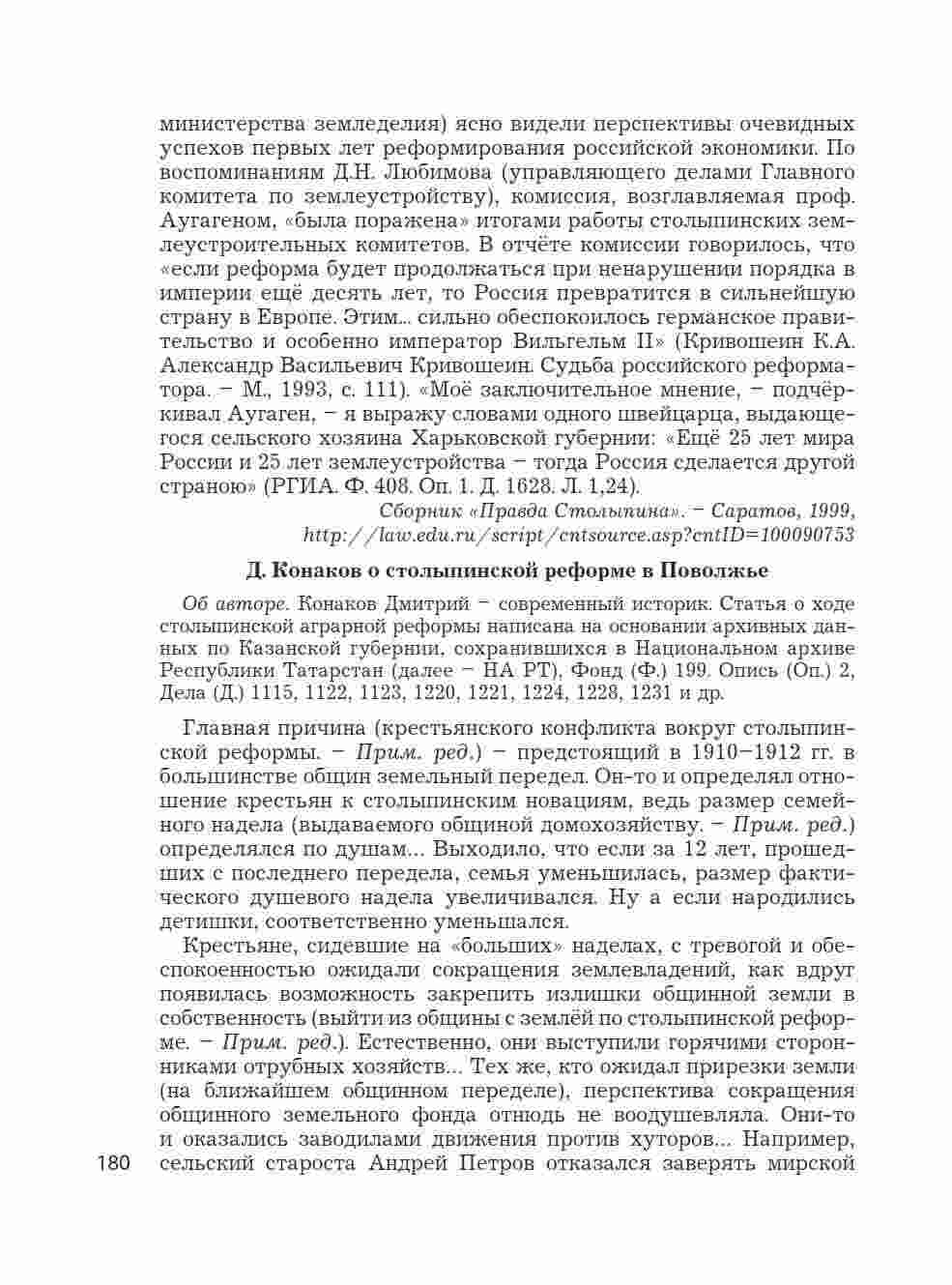 министерства земледелия) ясно видели перспективы очевидных успехов первых лет реформирования российской экономики. По воспоминаниям Д.Н. Любимова (управляющего делами Главного комитета по землеустройству), комиссия, возглавляемая проф. Аугагеном, «была поражена» итогами работы столыпинских землеустроительных комитетов. В отчёте комиссии говорилось, что «если реформа будет продолжаться при ненарушении порядка в империи ещё десять лет, то Россия превратится в сильнейшую страну в Европе. Этим... сильно обеспокоилось германское правительство и особенно император Вильгельм II» (Кривошеин К.А. Александр Васильевич Кривошеин. Судьба российского реформатора. – М., 1993, с. 111). «Моё заключительное мнение, – подчёркивал Аугаген, – я выражу словами одного швейцарца, выдающегося сельского хозяина Харьковской губернии: «Ещё 25 лет мира России и 25 лет землеустройства – тогда Россия сделается другой страною» (РГИА. Ф. 408. Оп. 1. Д. 1628. Л. 1,24).

Сборник «Правда Столыпина». – Саратов, 1999, http://law.edu.ru/script/cntsource.asp?cntID=100090753

Д. Конаков о столыпинской реформе в Поволжье

Об авторе. Конаков Дмитрий – современный историк. Статья о ходе столыпинской аграрной реформы написана на основании архивных данных по Казанской губернии, сохранившихся в Национальном архиве Республики Татарстан (далее – НА РТ), Фонд (Ф.) 199. Опись (Оп.) 2, Дела (Д.) 1115, 1122, 1123, 1220, 1221, 1224, 1228, 1231 и др.

Главная причина (крестьянского конфликта вокруг столыпинской реформы. – Прим. ред.) – предстоящий в 1910–1912 гг. в большинстве общин земельный передел. Он-то и определял отношение крестьян к столыпинским новациям, ведь размер семейного надела (выдаваемого общиной домохозяйству. – Прим. ред.) определялся по душам... Выходило, что если за 12 лет, прошедших с последнего передела, семья уменьшилась, размер фактического душевого надела увеличивался. Ну а если народились детишки, соответственно уменьшался.

Крестьяне, сидевшие на «больших» наделах, с тревогой и обеспокоенностью ожидали сокращения землевладений, как вдруг появилась возможность закрепить излишки общинной земли в собственность (выйти из общины с землёй по столыпинской реформе. – Прим. ред.). Естественно, они выступили горячими сторонниками отрубных хозяйств... Тех же, кто ожидал прирезки земли (на ближайшем общинном переделе), перспектива сокращения общинного земельного фонда отнюдь не воодушевляла. Они-то и оказались заводилами движения против хуторов... Например, сельский староста Андрей Петров отказался заверять мирской

180